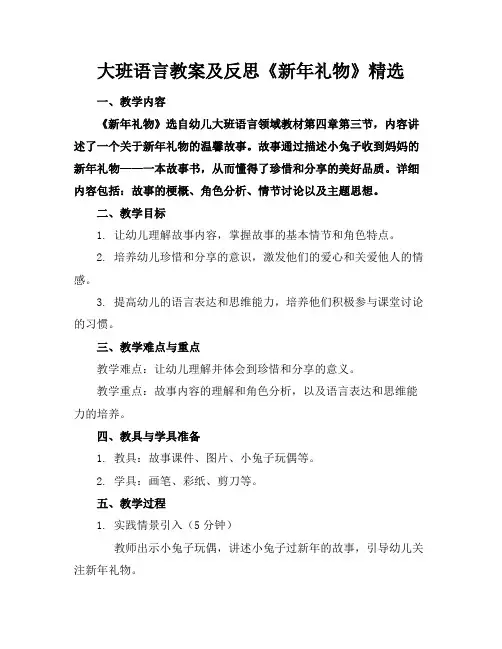 大班语言教案及反思《新年礼物》精选

一、教学内容

《新年礼物》选自幼儿大班语言领域教材第四章第三节，内容讲述了一个关于新年礼物的温馨故事。故事通过描述小兔子收到妈妈的新年礼物——一本故事书，从而懂得了珍惜和分享的美好品质。详细内容包括：故事的梗概、角色分析、情节讨论以及主题思想。

二、教学目标

1. 让幼儿理解故事内容，掌握故事的基本情节和角色特点。

2. 培养幼儿珍惜和分享的意识，激发他们的爱心和关爱他人的情感。

3. 提高幼儿的语言表达和思维能力，培养他们积极参与课堂讨论的习惯。

三、教学难点与重点

教学难点：让幼儿理解并体会到珍惜和分享的意义。

教学重点：故事内容的理解和角色分析，以及语言表达和思维能力的培养。

四、教具与学具准备

1. 教具：故事课件、图片、小兔子玩偶等。

2. 学具：画笔、彩纸、剪刀等。

五、教学过程

1. 实践情景引入（5 分钟）

教师出示小兔子玩偶，讲述小兔子过新年的故事，引导幼儿关注新年礼物。